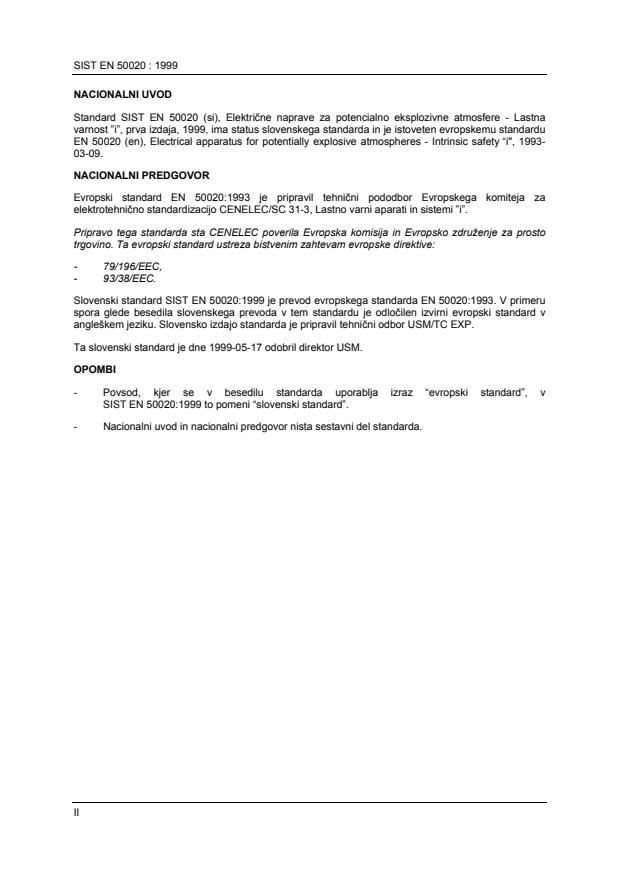 SIST EN 50020 : 1999

NACIONALNI UVOD

Standard SIST EN 50020 (si), Električne naprave za potencialno eksplozivne atmosfere - Lastna varnost "i", prva izdaja, 1999, ima status slovenskega standarda in je istoveten evropskemu standardu EN 50020 (en), Electrical apparatus for potentially explosive atmospheres - Intrinsic safety "i", 1993-03-09.

NACIONALNI PREDGOVOR

Evropski standard EN 50020:1993 je pripravil tehnični pododbor Evropskega komiteja za elektrotehnično standardizacijo CENELEC/SC 31-3, Lastno varni aparati in sistemi "i".

Pripravo tega standarda sta CENELEC poverila Evropska komisija in Evropsko združenje za prosto trgovino. Ta evropski standard ustreza bistvenim zahtevam evropske direktive:

- 79/196/EEC,
- 93/38/EEC.

Slovenski standard SIST EN 50020:1999 je prevod evropskega standarda EN 50020:1993. V primeru spora glede besedila slovenskega prevoda v tem standardu je odločilen izvirni evropski standard v angleškem jeziku. Slovensko izdajo standarda je pripravil tehnični odbor USM/TC EXP.

Ta slovenski standard je dne 1999-05-17 odobril direktor USM.

OPOMBI

- Povsod, kjer se v besedilu standarda uporablja izraz "evropski standard", v SIST EN 50020:1999 to pomeni "slovenski standard".

- Nacionalni uvod in nacionalni predgovor nista sestavni del standarda.

II